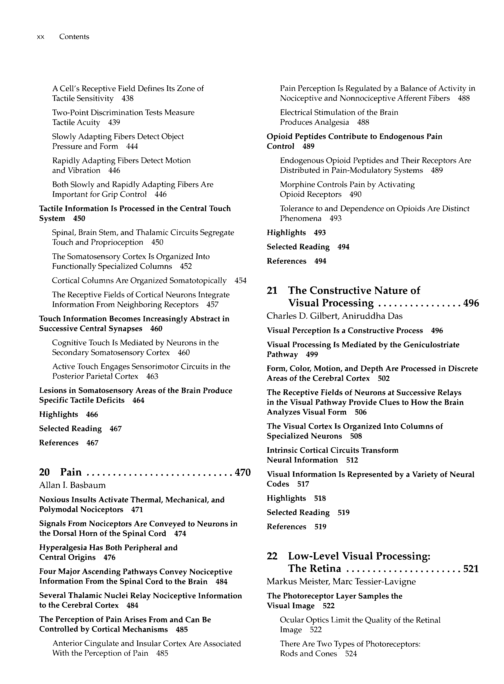 xx Contents

A Cell's Receptive Field Defines Its Zone of Tactile Sensitivity 438

Two-Point Discrimination Tests Measure Tactile Acuity 439

Slowly Adapting Fibers Detect Object Pressure and Form 444

Rapidly Adapting Fibers Detect Motion and Vibration 446

Both Slowly and Rapidly Adapting Fibers Are Important for Grip Control 446

Tactile Information Is Processed in the Central Touch System 450

Spinal, Brain Stem, and Thalamic Circuits Segregate Touch and Proprioception 450

The Somatosensory Cortex Is Organized Into Functionally Specialized Columns 452

Cortical Columns Are Organized Somatotopically 454

The Receptive Fields of Cortical Neurons Integrate Information From Neighboring Receptors 457

Touch Information Becomes Increasingly Abstract in Successive Central Synapses 460

Cognitive Touch Is Mediated by Neurons in the Secondary Somatosensory Cortex 460

Active Touch Engages Sensorimotor Circuits in the Posterior Parietal Cortex 463

Lesions in Somatosensory Areas of the Brain Produce Specific Tactile Deficits 464

Highlights 466

Selected Reading 467

References 467

20 Pain 470
Allan I. Basbaum

Noxious Insults Activate Thermal, Mechanical, and Polymodal Nociceptors 471

Signals From Nociceptors Are Conveyed to Neurons in the Dorsal Horn of the Spinal Cord 474

Hyperalgesia Has Both Peripheral and Central Origins 476

Four Major Ascending Pathways Convey Nociceptive Information From the Spinal Cord to the Brain 484

Several Thalamic Nuclei Relay Nociceptive Information to the Cerebral Cortex 484

The Perception of Pain Arises From and Can Be Controlled by Cortical Mechanisms 485

Anterior Cingulate and Insular Cortex Are Associated With the Perception of Pain 485

Pain Perception Is Regulated by a Balance of Activity in Nociceptive and Nonnociceptive Afferent Fibers 488

Electrical Stimulation of the Brain Produces Analgesia 488

Opioid Peptides Contribute to Endogenous Pain Control 489

Endogenous Opioid Peptides and Their Receptors Are Distributed in Pain-Modulatory Systems 489

Morphine Controls Pain by Activating Opioid Receptors 490

Tolerance to and Dependence on Opioids Are Distinct Phenomena 493

Highlights 493

Selected Reading 494

References 494

21 The Constructive Nature of Visual Processing 496
Charles D. Gilbert, Aniruddha Das

Visual Perception Is a Constructive Process 496

Visual Processing Is Mediated by the Geniculostriate Pathway 499

Form, Color, Motion, and Depth Are Processed in Discrete Areas of the Cerebral Cortex 502

The Receptive Fields of Neurons at Successive Relays in the Visual Pathway Provide Clues to How the Brain Analyzes Visual Form 506

The Visual Cortex Is Organized Into Columns of Specialized Neurons 508

Intrinsic Cortical Circuits Transform Neural Information 512

Visual Information Is Represented by a Variety of Neural Codes 517

Highlights 518

Selected Reading 519

References 519

22 Low-Level Visual Processing: The Retina 521
Markus Meister, Marc Tessier-Lavigne

The Photoreceptor Layer Samples the Visual Image 522

Ocular Optics Limit the Quality of the Retinal Image 522

There Are Two Types of Photoreceptors: Rods and Cones 524